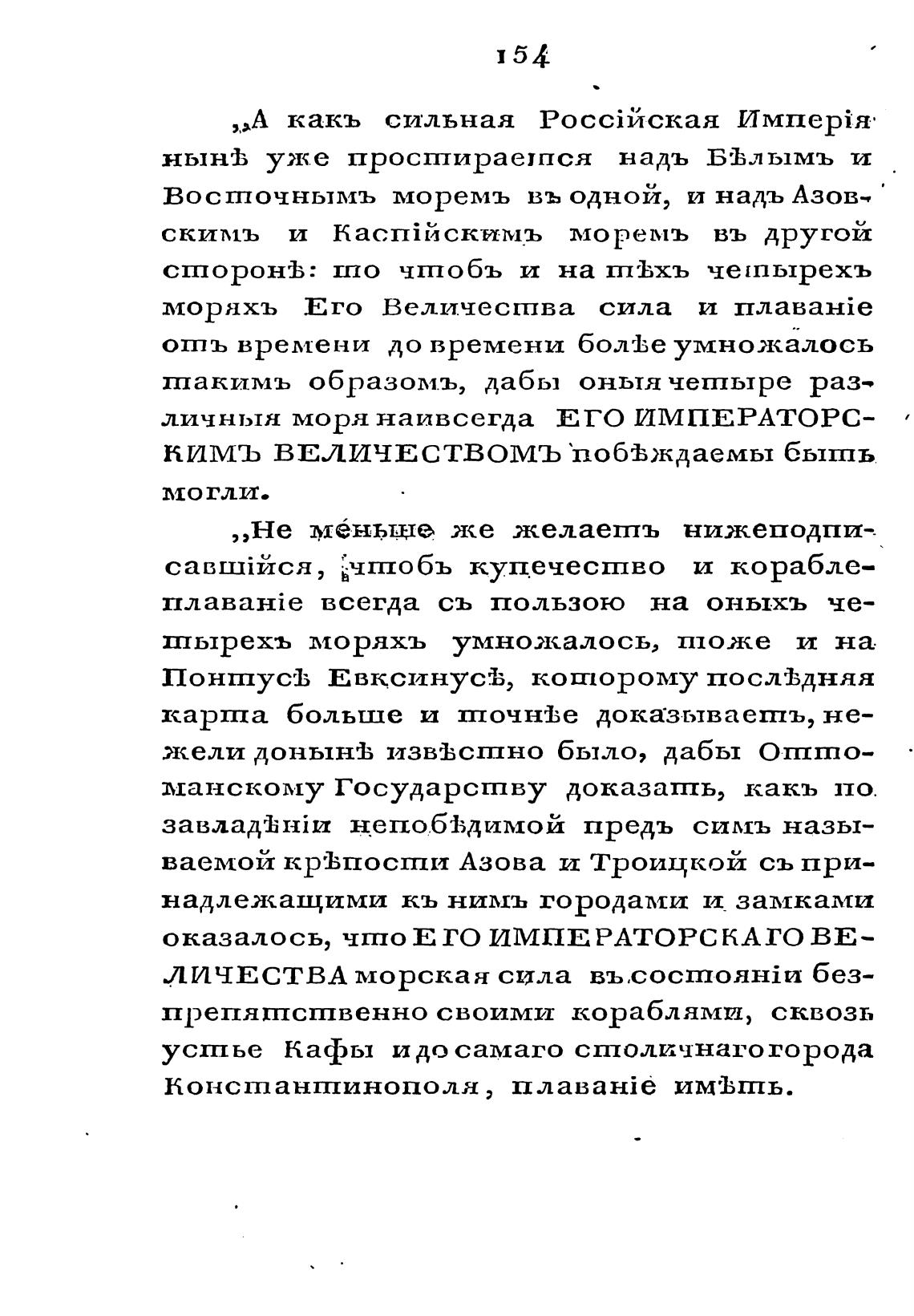 154

„А какъ сильная Россійская Имперія нынѣ уже простирается надъ Бѣлымъ и Восточнымъ моремъ въ одной, и надъ Азовскимъ и Каспійскимъ моремъ въ другой сторонѣ: то чтобъ и на тѣхъ четырехъ моряхъ Его Величества сила и плаваніе отъ времени до времени болѣе умножалось такимъ образомъ, дабы оныя четыре различныя моря наивсегда ЕГО ИМПЕРАТОРСКИМЪ ВЕЛИЧЕСТВОМЪ побѣждаемы быть могли.

„Не меньше же желаетъ нижеподписавшійся, чтобъ купечество и кораблеплаваніе всегда съ пользою на оныхъ четырехъ моряхъ умножалось, тоже и на Понтусѣ Евксинусѣ, которому послѣдняя карта больше и точнѣе доказываетъ, нежели донынѣ извѣстно было, дабы Оттоманскому Государству доказать, какъ по завладѣніи непобѣдимой предъ симъ называемой крѣпости Азова и Троицкой съ принадлежащими къ нимъ городами и замками оказалось, что ЕГО ИМПЕРАТОРСКАГО ВЕЛИЧЕСТВА морская сила въ состояніи безпрепятственно своими кораблями, сквозь устье Кафы и до самаго столичнаго города Константинополя, плаваніе имѣть.